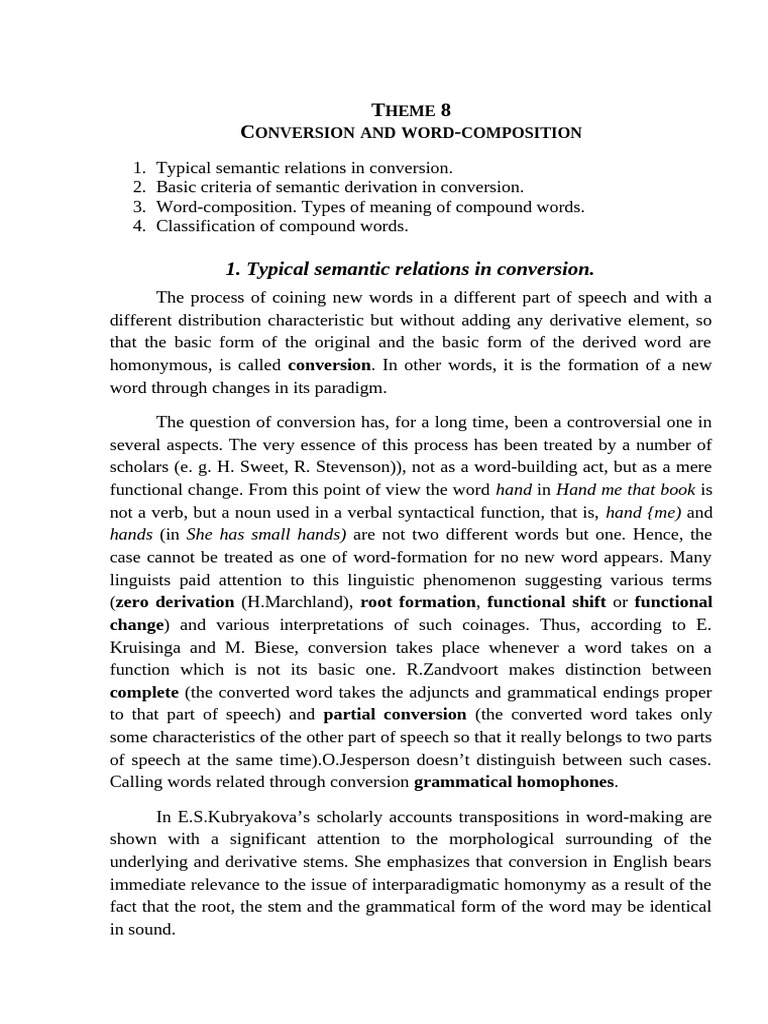 THEME 8
CONVERSION AND WORD-COMPOSITION

1. Typical semantic relations in conversion.
2. Basic criteria of semantic derivation in conversion.
3. Word-composition. Types of meaning of compound words.
4. Classification of compound words.

1. Typical semantic relations in conversion.

The process of coining new words in a different part of speech and with a different distribution characteristic but without adding any derivative element, so that the basic form of the original and the basic form of the derived word are homonymous, is called conversion. In other words, it is the formation of a new word through changes in its paradigm.

The question of conversion has, for a long time, been a controversial one in several aspects. The very essence of this process has been treated by a number of scholars (e. g. H. Sweet, R. Stevenson)), not as a word-building act, but as a mere functional change. From this point of view the word hand in Hand me that book is not a verb, but a noun used in a verbal syntactical function, that is, hand {me) and hands (in She has small hands) are not two different words but one. Hence, the case cannot be treated as one of word-formation for no new word appears. Many linguists paid attention to this linguistic phenomenon suggesting various terms (zero derivation (H.Marchland), root formation, functional shift or functional change) and various interpretations of such coinages. Thus, according to E. Kruisinga and M. Biese, conversion takes place whenever a word takes on a function which is not its basic one. R.Zandvoort makes distinction between complete (the converted word takes the adjuncts and grammatical endings proper to that part of speech) and partial conversion (the converted word takes only some characteristics of the other part of speech so that it really belongs to two parts of speech at the same time).O.Jesperson doesn’t distinguish between such cases. Calling words related through conversion grammatical homophones.

In E.S.Kubryakova’s scholarly accounts transpositions in word-making are shown with a significant attention to the morphological surrounding of the underlying and derivative stems. She emphasizes that conversion in English bears immediate relevance to the issue of interparadigmatic homonymy as a result of the fact that the root, the stem and the grammatical form of the word may be identical in sound.